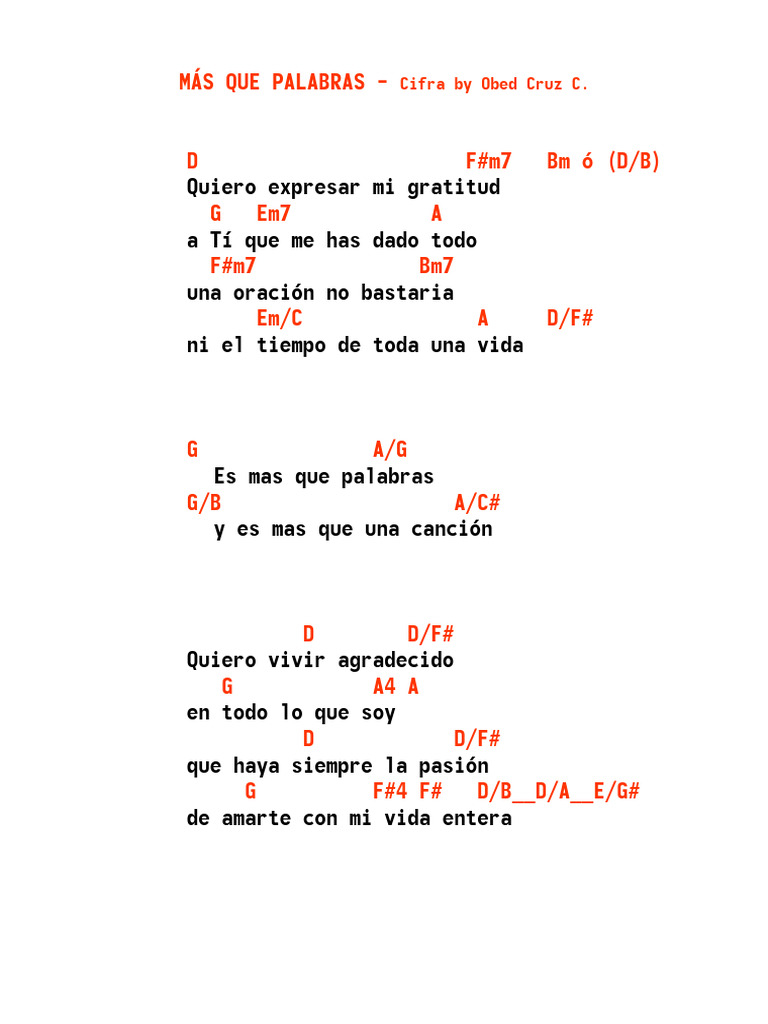 MÁS QUE PALABRAS - Cifra by Obed Cruz C.

D F#m7 Bm ó (D/B)
Quiero expresar mi gratitud
G Em7 A
a Tí que me has dado todo
F#m7 Bm7
una oración no bastaria
Em/C A D/F#
ni el tiempo de toda una vida

G A/G
Es mas que palabras
G/B A/C#
y es mas que una canción

D D/F#
Quiero vivir agradecido
G A4 A
en todo lo que soy
D D/F#
que haya siempre la pasión
G F#4 F# D/B__D/A__E/G#
de amarte con mi vida entera